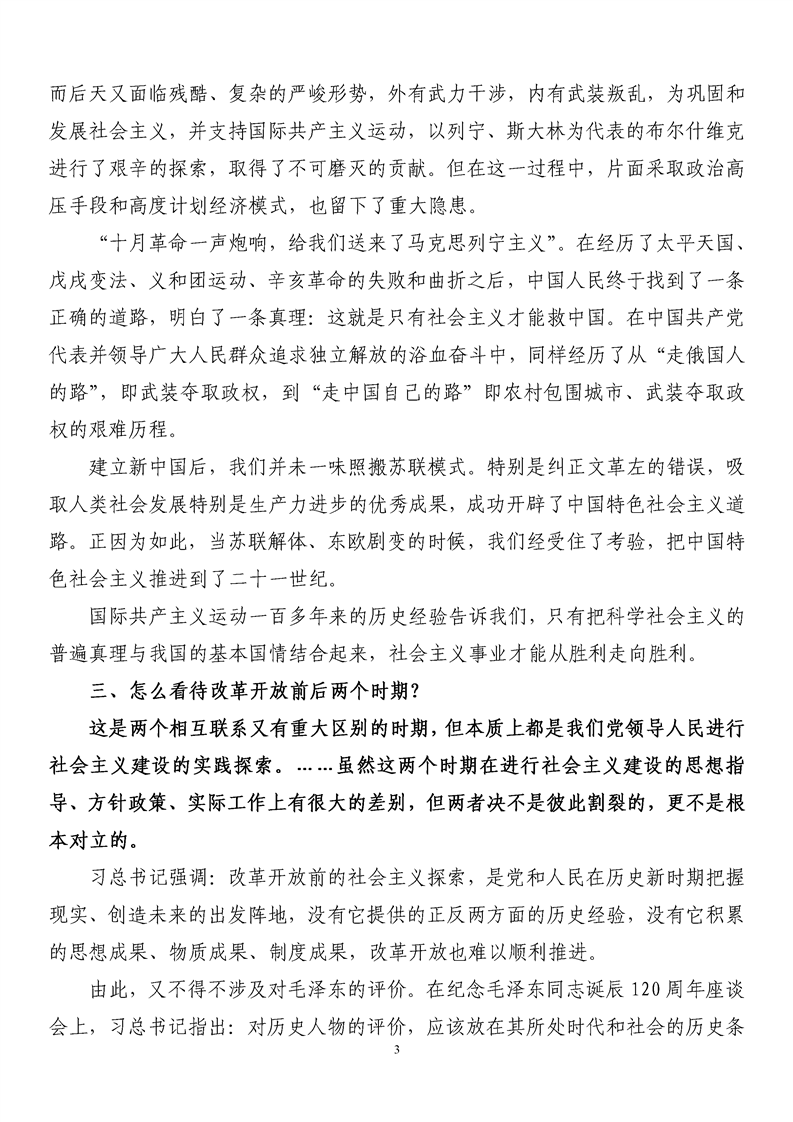 而后天又面临残酷、复杂的严峻形势，外有武力干涉，内有武装叛乱，为巩固和发展社会主义，并支持国际共产主义运动，以列宁、斯大林为代表的布尔什维克进行了艰辛的探索，取得了不可磨灭的贡献。但在这一过程中，片面采取政治高压手段和高度计划经济模式，也留下了重大隐患。

“十月革命一声炮响，给我们送来了马克思列宁主义”。在经历了太平天国、戊戌变法、义和团运动、辛亥革命的失败和曲折之后，中国人民终于找到了一条正确的道路，明白了一条真理：这就是只有社会主义才能救中国。在中国共产党代表并领导广大人民群众追求独立解放的浴血奋斗中，同样经历了从“走俄国人的路”，即武装夺取政权，到“走中国自己的路”即农村包围城市、武装夺取政权的艰难历程。

建立新中国后，我们并未一味照搬苏联模式。特别是纠正文革左的错误，吸取人类社会发展特别是生产力进步的优秀成果，成功开辟了中国特色社会主义道路。正因为如此，当苏联解体、东欧剧变的时候，我们经受住了考验，把中国特色社会主义推进到了二十一世纪。

国际共产主义运动一百多年来的历史经验告诉我们，只有把科学社会主义的普遍真理与我国的基本国情结合起来，社会主义事业才能从胜利走向胜利。

三、怎么看待改革开放前后两个时期？

这是两个相互联系又有重大区别的时期，但本质上都是我们党领导人民进行社会主义建设的实践探索。……虽然这两个时期在进行社会主义建设的思想指导、方针政策、实际工作上有很大的差别，但两者决不是彼此割裂的，更不是根本对立的。

习总书记强调：改革开放前的社会主义探索，是党和人民在历史新时期把握现实、创造未来的出发阵地，没有它提供的正反两方面的历史经验，没有它积累的思想成果、物质成果、制度成果，改革开放也难以顺利推进。

由此，又不得不涉及对毛泽东的评价。在纪念毛泽东同志诞辰120周年座谈会上，习总书记指出：对历史人物的评价，应该放在其所处时代和社会的历史条

3